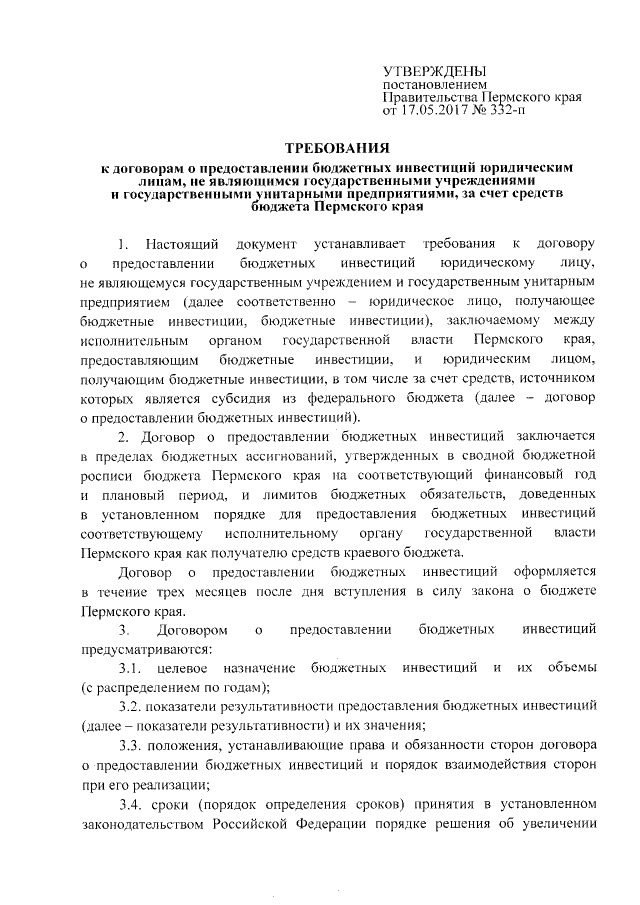 УТВЕРЖДЕНЫ
постановлением
Правительства Пермского края
от 17.05.2017 № 332-п

ТРЕБОВАНИЯ
к договорам о предоставлении бюджетных инвестиций юридическим лицам, не являющимся государственными учреждениями и государственными унитарными предприятиями, за счет средств бюджета Пермского края

1. Настоящий документ устанавливает требования к договору о предоставлении бюджетных инвестиций юридическому лицу, не являющемуся государственным учреждением и государственным унитарным предприятием (далее соответственно – юридическое лицо, получающее бюджетные инвестиции, бюджетные инвестиции), заключаемому между исполнительным органом государственной власти Пермского края, предоставляющим бюджетные инвестиции, и юридическим лицом, получающим бюджетные инвестиции, в том числе за счет средств, источником которых является субсидия из федерального бюджета (далее – договор о предоставлении бюджетных инвестиций).

2. Договор о предоставлении бюджетных инвестиций заключается в пределах бюджетных ассигнований, утвержденных в сводной бюджетной росписи бюджета Пермского края на соответствующий финансовый год и плановый период, и лимитов бюджетных обязательств, доведенных в установленном порядке для предоставления бюджетных инвестиций соответствующему исполнительному органу государственной власти Пермского края как получателю средств краевого бюджета.

Договор о предоставлении бюджетных инвестиций оформляется в течение трех месяцев после дня вступления в силу закона о бюджете Пермского края.

3. Договором о предоставлении бюджетных инвестиций предусматриваются:

3.1. целевое назначение бюджетных инвестиций и их объемы (с распределением по годам);

3.2. показатели результативности предоставления бюджетных инвестиций (далее – показатели результативности) и их значения;

3.3. положения, устанавливающие права и обязанности сторон договора о предоставлении бюджетных инвестиций и порядок взаимодействия сторон при его реализации;

3.4. сроки (порядок определения сроков) принятия в установленном законодательством Российской Федерации порядке решения об увеличении